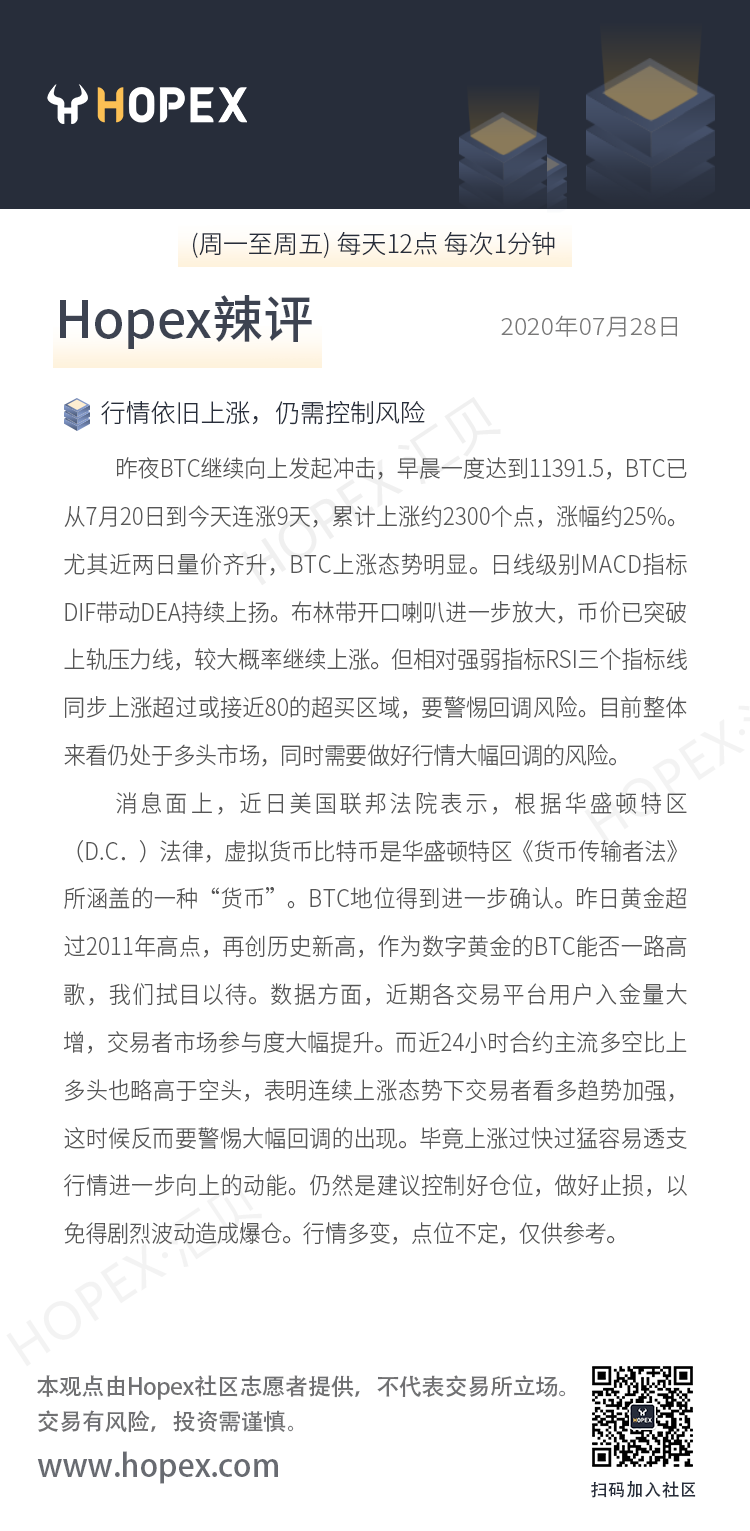 HOPEX

(周一至周五) 每天12点 每次1分钟

Hopex辣评

2020年07月28日

行情依旧上涨，仍需控制风险

昨夜BTC继续向上发起冲击，早晨一度达到11391.5，BTC已从7月20日到今天连涨9天，累计上涨约2300个点，涨幅约25%。尤其近两日量价齐升，BTC上涨态势明显。日线级别MACD指标DIF带动DEA持续上扬。布林带开口喇叭进一步放大，币价已突破上轨压力线，较大概率继续上涨。但相对强弱指标RSI三个指标线同步上涨超过或接近80的超买区域，要警惕回调风险。目前整体来看仍处于多头市场，同时需要做好行情大幅回调的风险。

消息面上，近日美国联邦法院表示，根据华盛顿特区（D.C.）法律，虚拟货币比特币是华盛顿特区《货币传输者法》所涵盖的一种“货币”。BTC地位得到进一步确认。昨日黄金超过2011年高点，再创历史新高，作为数字黄金的BTC能否一路高歌，我们拭目以待。数据方面，近期各交易平台用户入金量大增，交易者市场参与度大幅提升。而近24小时合约主流多空比上多头也略高于空头，表明连续上涨态势下交易者看多趋势加强，这时候反而要警惕大幅回调的出现。毕竟上涨过快过猛容易透支行情进一步向上的动能。仍然是建议控制好仓位，做好止损，以免得剧烈波动造成爆仓。行情多变，点位不定，仅供参考。

HOPEX·汇贝

本观点由Hopex社区志愿者提供，不代表交易所立场。
交易有风险，投资需谨慎。
www.hopex.com

HOPEX
扫码加入社区